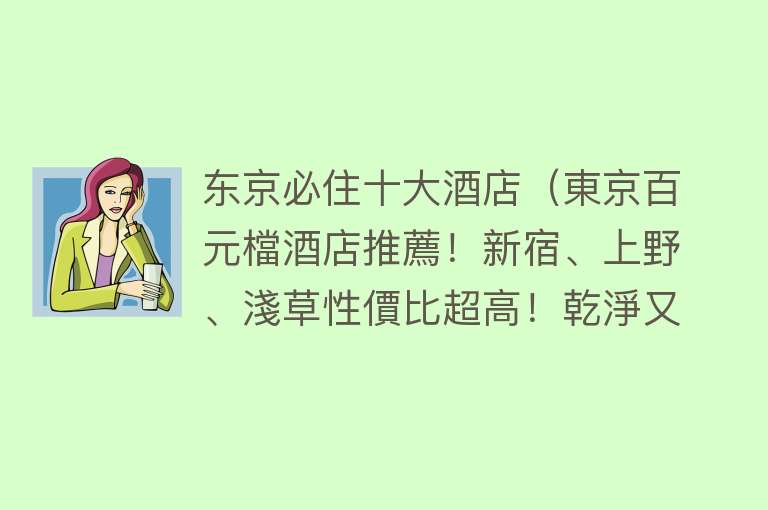 东京必住十大酒店（東京百元檔酒店推薦！新宿、上野、淺草性價比超高！乾淨又